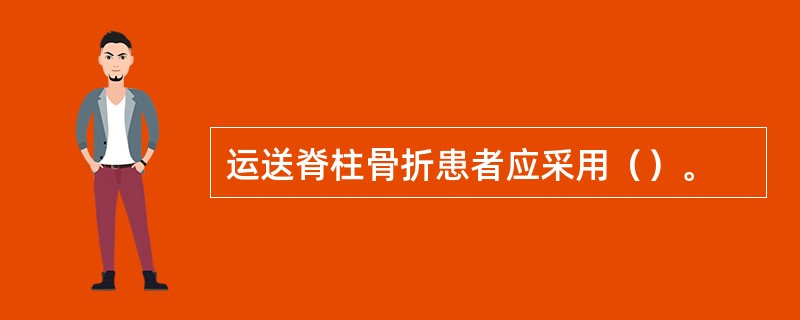 运送脊柱骨折患者应采用（）。